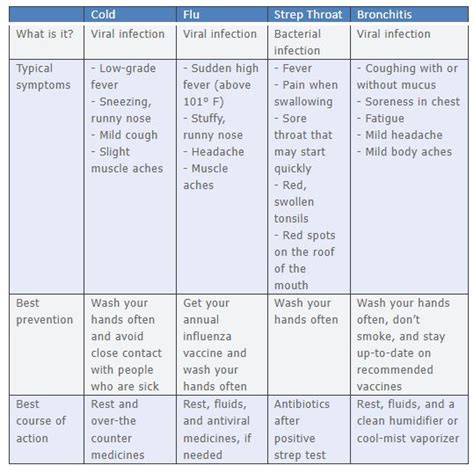 |  | Cold | Flu | Strep Throat | Bronchitis |
|---|---|---|---|---|
| What is it? | Viral infection | Viral infection | Bacterial infection | Viral infection |
| Typical symptoms | - Low-grade fever - Sneezing, runny nose - Mild cough - Slight muscle aches | - Sudden high fever (above 101° F) - Stuffy, runny nose - Headache - Muscle aches | - Fever - Pain when swallowing - Sore throat that may start quickly - Red, swollen tonsils - Red spots on the roof of the mouth | - Coughing with or without mucus - Soreness in chest - Fatigue - Mild headache - Mild body aches |
| Best prevention | Wash your hands often and avoid close contact with people who are sick | Get your annual influenza vaccine and wash your hands often | Wash your hands often | Wash your hands often, don't smoke, and stay up-to-date on recommended vaccines |
| Best course of action | Rest and over-the counter medicines | Rest, fluids, and antiviral medicines, if needed | Antibiotics after positive strep test | Rest, fluids, and a clean humidifier or cool-mist vaporizer |